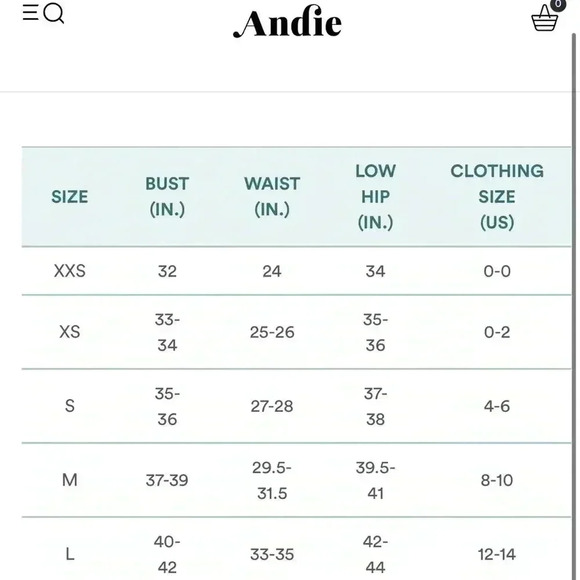 Andie

0

| SIZE | BUST (IN.) | WAIST (IN.) | LOW HIP (IN.) | CLOTHING SIZE (US) |
|---|---|---|---|---|
| XXS | 32 | 24 | 34 | 0-0 |
| XS | 33-34 | 25-26 | 35-36 | 0-2 |
| S | 35-36 | 27-28 | 37-38 | 4-6 |
| M | 37-39 | 29.5-31.5 | 39.5-41 | 8-10 |
| L | 40-42 | 33-35 | 42-44 | 12-14 |